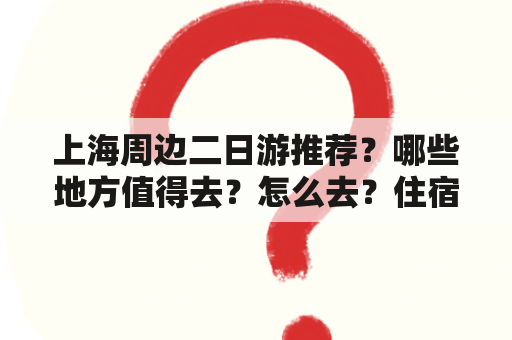 上海周边二日游推荐？哪些地方值得去？怎么去？住宿